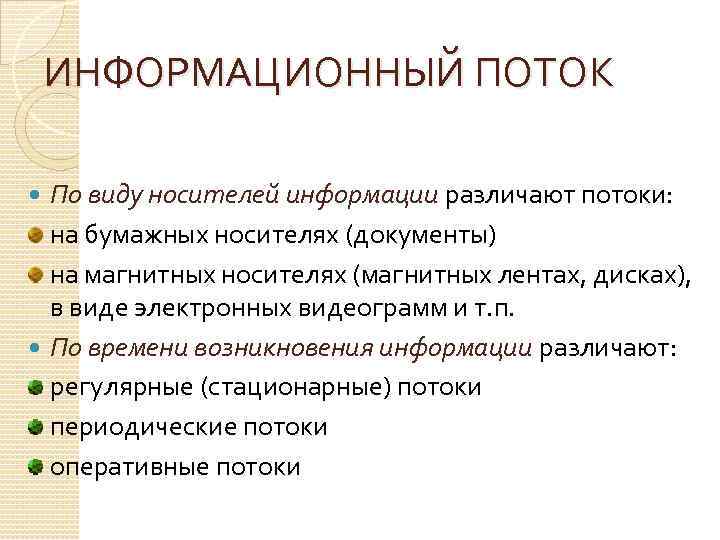 ИНФОРМАЦИОННЫЙ ПОТОК

По виду носителей информации различают потоки:

на бумажных носителях (документы)

на магнитных носителях (магнитных лентах, дисках), в виде электронных видеограмм и т.п.

По времени возникновения информации различают:

регулярные (стационарные) потоки

периодические потоки

оперативные потоки